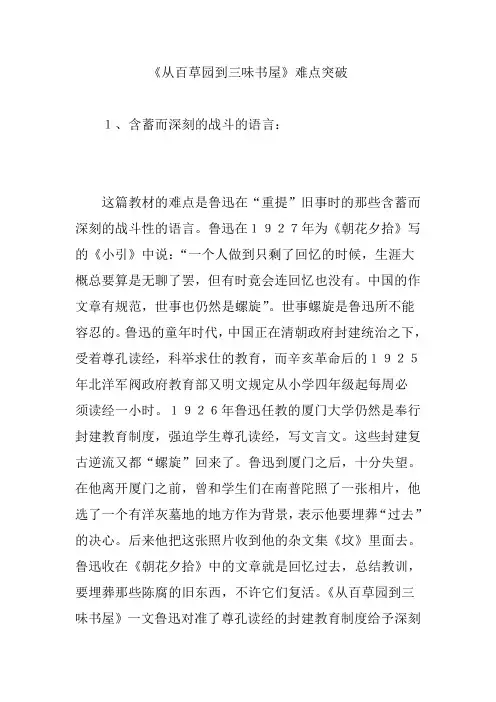 《从百草园到三味书屋》难点突破

1、含蓄而深刻的战斗的语言：

这篇教材的难点是鲁迅在“重提”旧事时的那些含蓄而深刻的战斗性的语言。鲁迅在１９２７年为《朝花夕拾》写的《小引》中说：“一个人做到只剩了回忆的时候，生涯大概总要算是无聊了罢，但有时竟会连回忆也没有。中国的作文章有规范，世事也仍然是螺旋”。世事螺旋是鲁迅所不能容忍的。鲁迅的童年时代，中国正在清朝政府封建统治之下，受着尊孔读经，科举求仕的教育，而辛亥革命后的１９２５年北洋军阀政府教育部又明文规定从小学四年级起每周必须读经一小时。１９２６年鲁迅任教的厦门大学仍然是奉行封建教育制度，强迫学生尊孔读经，写文言文。这些封建复古逆流又都“螺旋”回来了。鲁迅到厦门之后，十分失望。在他离开厦门之前，曾和学生们在南普陀照了一张相片，他选了一个有洋灰墓地的地方作为背景，表示他要埋葬“过去”的决心。后来他把这张照片收到他的杂文集《坟》里面去。鲁迅收在《朝花夕拾》中的文章就是回忆过去，总结教训，要埋葬那些陈腐的旧东西，不许它们复活。《从百草园到三味书屋》一文鲁迅对准了尊孔读经的封建教育制度给予深刻